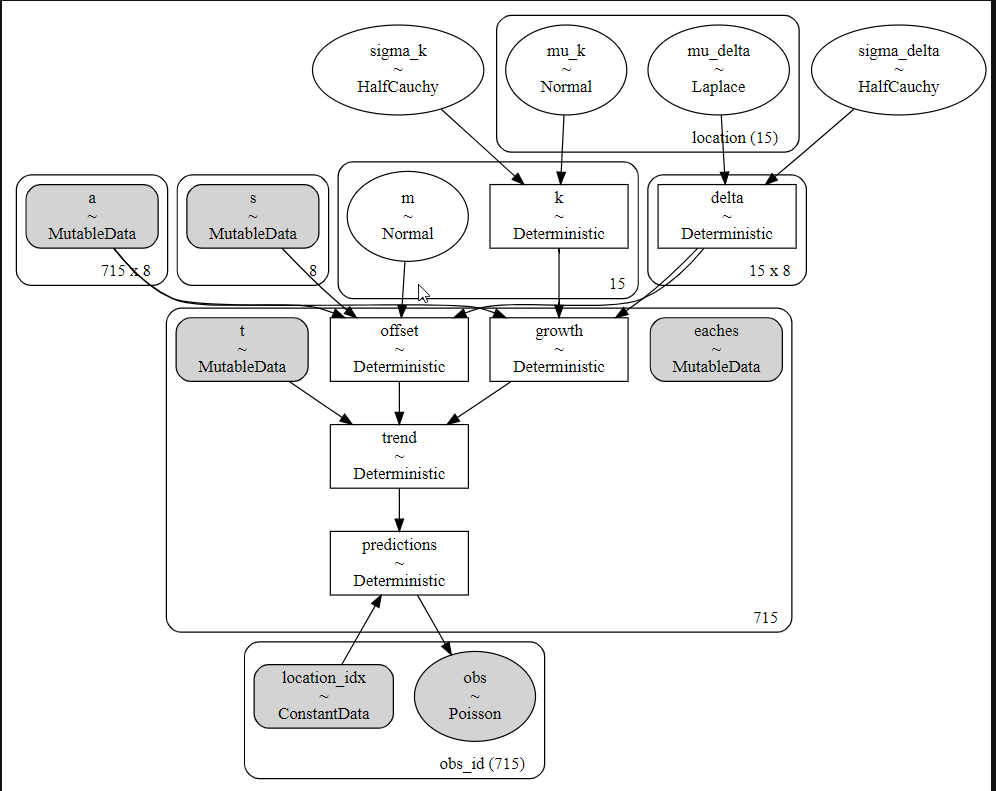 sigma_k
~
HalfCauchy

mu_k
~
Normal

mu_delta
~
Laplace

location (15)

sigma_delta
~
HalfCauchy

a
~
MutableData

715 x 8

s
~
MutableData

8

m
~
Normal

k
~
Deterministic

15

delta
~
Deterministic

15 x 8

t
~
MutableData

offset
~
Deterministic

growth
~
Deterministic

eaches
~
MutableData

trend
~
Deterministic

predictions
~
Deterministic

715

location_idx
~
ConstantData

obs
~
Poisson

obs_id (715)